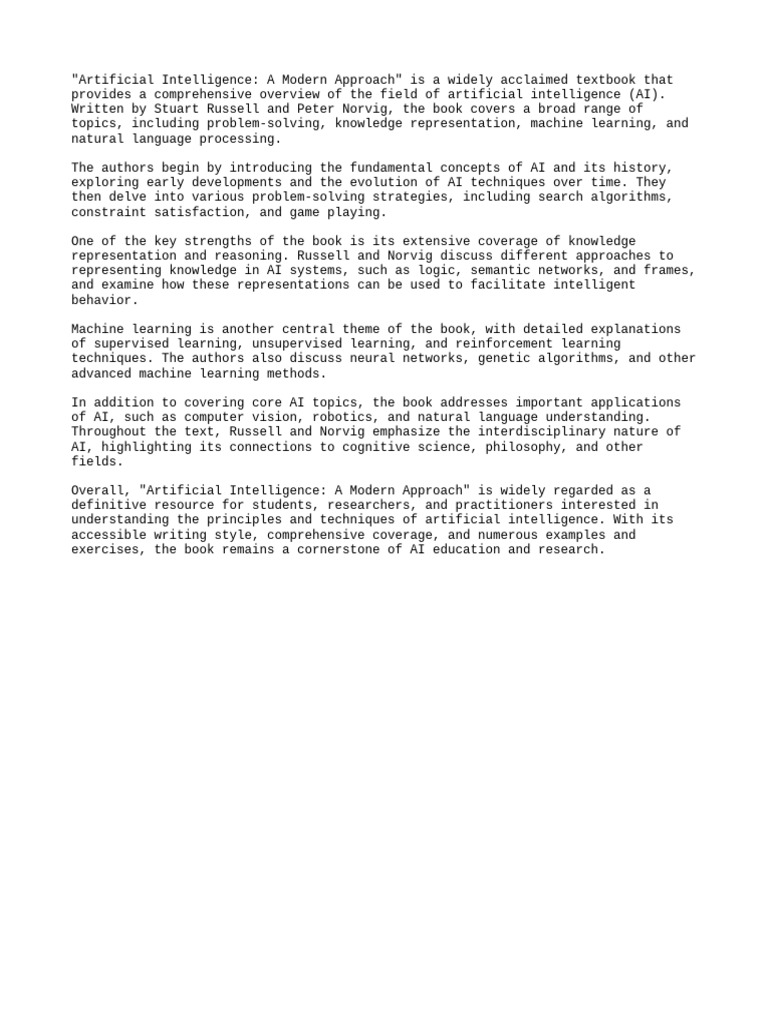 "Artificial Intelligence: A Modern Approach" is a widely acclaimed textbook that provides a comprehensive overview of the field of artificial intelligence (AI). Written by Stuart Russell and Peter Norvig, the book covers a broad range of topics, including problem-solving, knowledge representation, machine learning, and natural language processing.

The authors begin by introducing the fundamental concepts of AI and its history, exploring early developments and the evolution of AI techniques over time. They then delve into various problem-solving strategies, including search algorithms, constraint satisfaction, and game playing.

One of the key strengths of the book is its extensive coverage of knowledge representation and reasoning. Russell and Norvig discuss different approaches to representing knowledge in AI systems, such as logic, semantic networks, and frames, and examine how these representations can be used to facilitate intelligent behavior.

Machine learning is another central theme of the book, with detailed explanations of supervised learning, unsupervised learning, and reinforcement learning techniques. The authors also discuss neural networks, genetic algorithms, and other advanced machine learning methods.

In addition to covering core AI topics, the book addresses important applications of AI, such as computer vision, robotics, and natural language understanding. Throughout the text, Russell and Norvig emphasize the interdisciplinary nature of AI, highlighting its connections to cognitive science, philosophy, and other fields.

Overall, "Artificial Intelligence: A Modern Approach" is widely regarded as a definitive resource for students, researchers, and practitioners interested in understanding the principles and techniques of artificial intelligence. With its accessible writing style, comprehensive coverage, and numerous examples and exercises, the book remains a cornerstone of AI education and research.